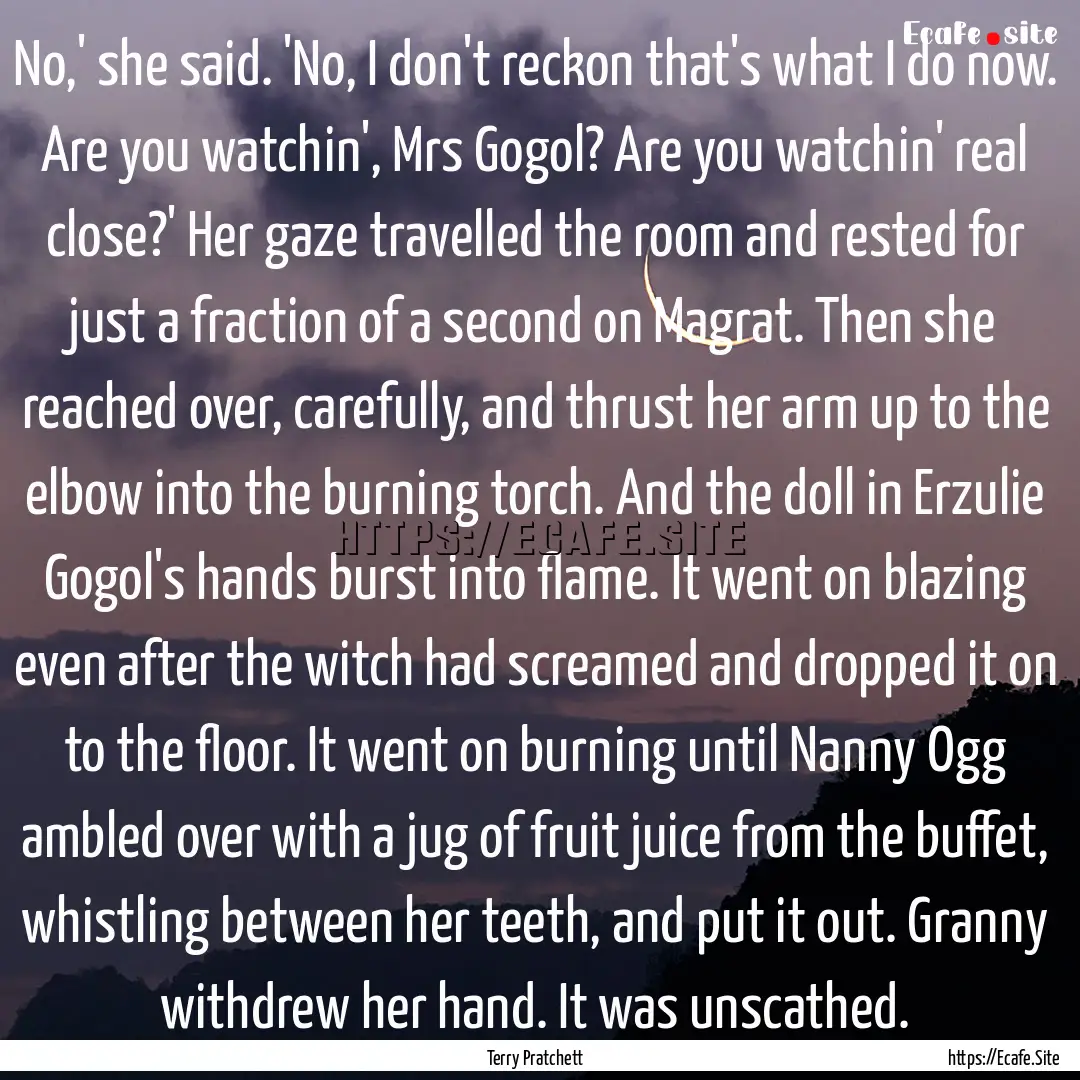 Ecafe.site

No,' she said. 'No, I don't reckon that's what I do now. Are you watchin', Mrs Gogol? Are you watchin' real close?' Her gaze travelled the room and rested for just a fraction of a second on Magrat. Then she reached over, carefully, and thrust her arm up to the elbow into the burning torch. And the doll in Erzulie Gogol's hands burst into flame. It went on blazing even after the witch had screamed and dropped it on to the floor. It went on burning until Nanny Ogg ambled over with a jug of fruit juice from the buffet, whistling between her teeth, and put it out. Granny withdrew her hand. It was unscathed.

HTTPS://ECAFE.SITE

Terry Pratchett

https://Ecafe.Site